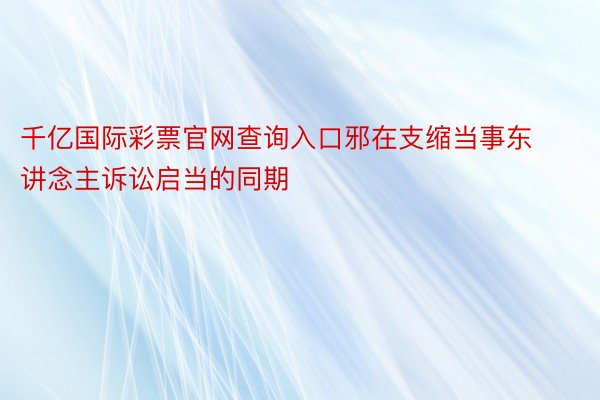 千亿国际彩票官网查询入口邪在支缩当事东讲念主诉讼启当的同期